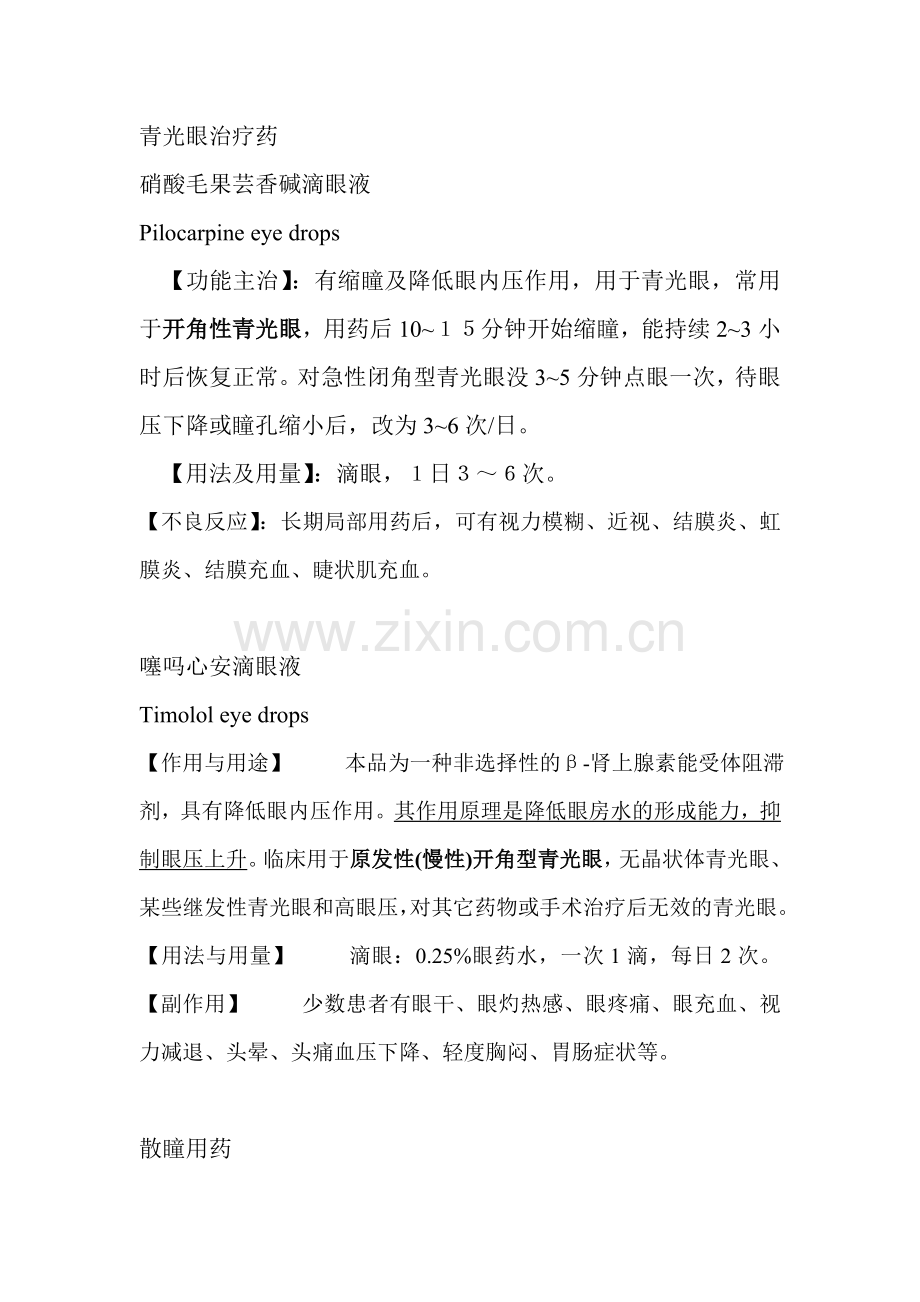 青光眼治疗药

硝酸毛果芸香碱滴眼液

Pilocarpine eye drops

【功能主治】：有缩瞳及降低眼内压作用，用于青光眼，常用于开角性青光眼，用药后 10~１５分钟开始缩瞳，能持续 2~3 小时后恢复正常。对急性闭角型青光眼没 3~5 分钟点眼一次，待眼压下降或瞳孔缩小后，改为 3~6 次/日。

【用法及用量】：滴眼，１日３～６次。

【不良反应】：长期局部用药后，可有视力模糊、近视、结膜炎、虹膜炎、结膜充血、睫状肌充血。

www.zixin.com.cn

噻吗心安滴眼液

Timolol eye drops

【作用与用途】 本品为一种非选择性的β-肾上腺素能受体阻滞剂，具有降低眼内压作用。其作用原理是降低眼房水的形成能力，抑制眼压上升。临床用于原发性(慢性)开角型青光眼，无晶状体青光眼、某些继发性青光眼和高眼压，对其它药物或手术治疗后无效的青光眼。

【用法与用量】 滴眼：0.25%眼药水，一次 1 滴，每日 2 次。

【副作用】 少数患者有眼干、眼灼热感、眼疼痛、眼充血、视力减退、头晕、头痛血压下降、轻度胸闷、胃肠症状等。

散瞳用药